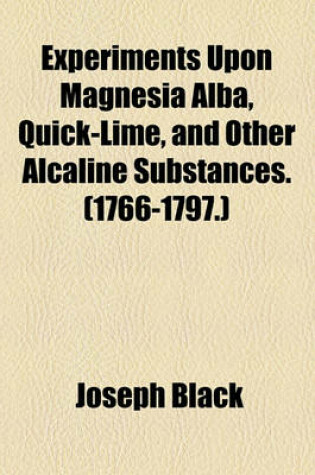 Experiments Upon Magnesia Alba, Quick-Lime, and Other Alcaline Substances. (1766-1797.)

Joseph Black